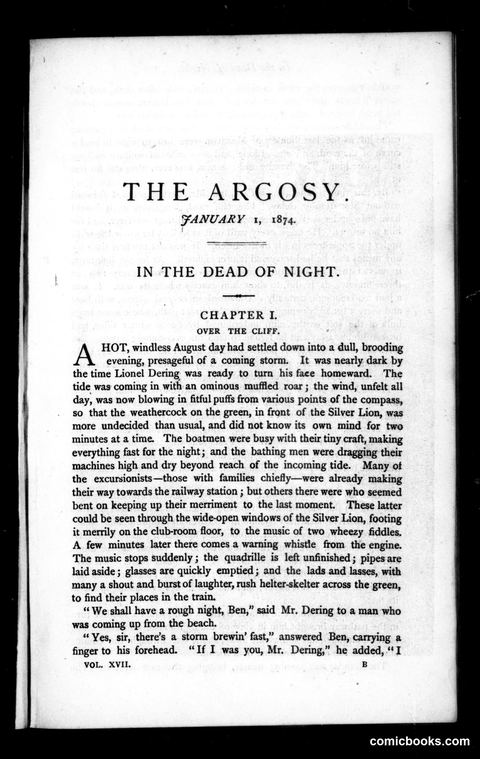 THE ARGOSY.

JANUARY 1, 1874.

IN THE DEAD OF NIGHT.

CHAPTER I.

OVER THE CLIFF.

A HOT, windless August day had settled down into a dull, brooding evening, presageful of a coming storm. It was nearly dark by the time Lionel Dering was ready to turn his face homeward. The tide was coming in with an ominous muffled roar; the wind, unfelt all day, was now blowing in fitful puffs from various points of the compass, so that the weathercock on the green, in front of the Silver Lion, was more undecided than usual, and did not know its own mind for two minutes at a time. The boatmen were busy with their tiny craft, making everything fast for the night; and the bathing men were dragging their machines high and dry beyond reach of the incoming tide. Many of the excursionists—those with families chiefly—were already making their way towards the railway station; but others there were who seemed bent on keeping up their merriment to the last moment. These latter could be seen through the wide-open windows of the Silver Lion, footing it merrily on the club-room floor, to the music of two wheezy fiddles. A few minutes later there comes a warning whistle from the engine. The music stops suddenly; the quadrille is left unfinished; pipes are laid aside; glasses are quickly emptied; and the lads and lasses, with many a shout and burst of laughter, rush helter-skelter across the green, to find their places in the train.

"We shall have a rough night, Ben," said Mr. Dering to a man who was coming up from the beach.

"Yes, sir, there's a storm brewin' fast," answered Ben, carrying a finger to his forehead. "If I was you, Mr. Dering," he added, "I

VOL. XVII. B

comicbooks.com